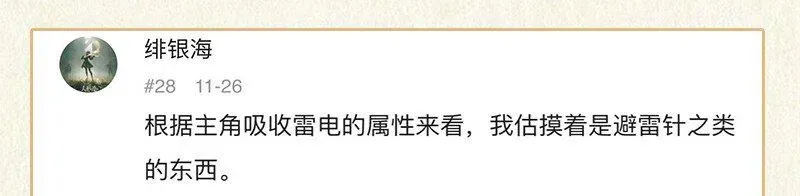 绯银海

#28 11-26

根据主角吸收雷电的属性来看，我估摸着是避雷针之类的东西。